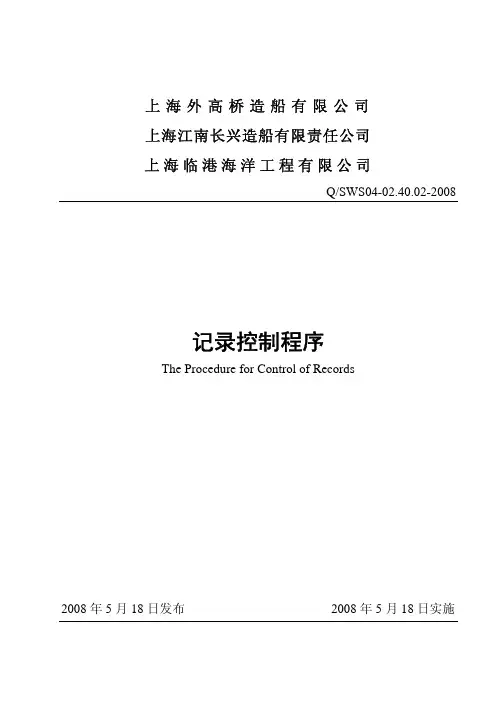 上海外高桥造船有限公司
上海江南长兴造船有限责任公司
上海临港海洋工程有限公司

Q/SWS04-02.40.02-2008

记录控制程序

The Procedure for Control of Records

2008 年 5 月 18 日发布

2008 年 5 月 18 日实施